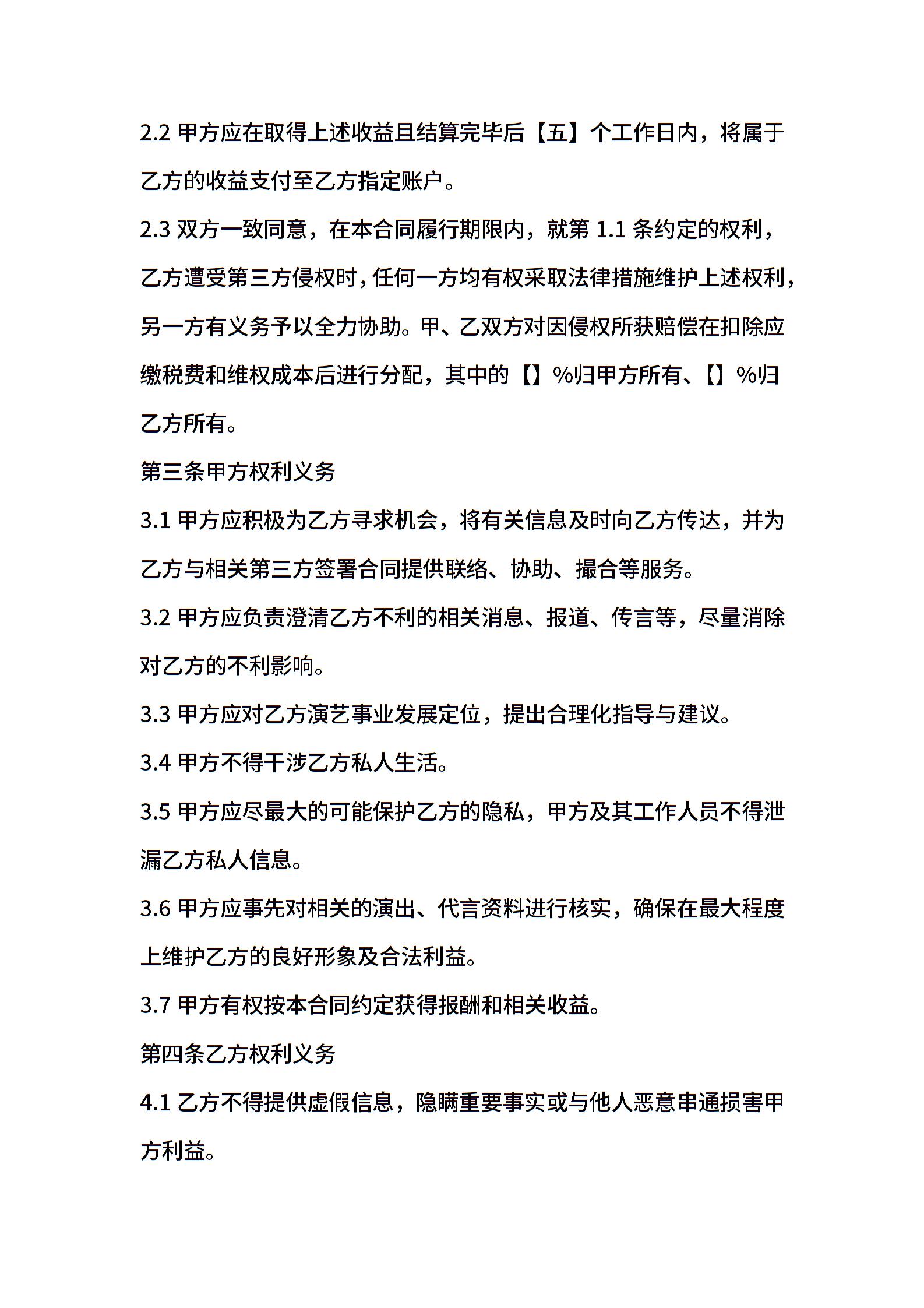 2.2 甲方应在取得上述收益且结算完毕后【五】个工作日内，将属于乙方的收益支付至乙方指定账户。

2.3 双方一致同意，在本合同履行期限内，就第 1.1 条约定的权利，乙方遭受第三方侵权时，任何一方均有权采取法律措施维护上述权利，另一方有义务予以全力协助。甲、乙双方对因侵权所获赔偿在扣除应缴税费和维权成本后进行分配，其中的【】%归甲方所有、【】%归乙方所有。

第三条甲方权利义务

3.1 甲方应积极为乙方寻求机会，将有关信息及时向乙方传达，并为乙方与相关第三方签署合同提供联络、协助、撮合等服务。

3.2 甲方应负责澄清乙方不利的相关消息、报道、传言等，尽量消除对乙方的不利影响。

3.3 甲方应对乙方演艺事业发展定位，提出合理化指导与建议。

3.4 甲方不得干涉乙方私人生活。

3.5 甲方应尽最大的可能保护乙方的隐私，甲方及其工作人员不得泄漏乙方私人信息。

3.6 甲方应事先对相关的演出、代言资料进行核实，确保在最大程度上维护乙方的良好形象及合法利益。

3.7 甲方有权按本合同约定获得报酬和相关收益。

第四条乙方权利义务

4.1 乙方不得提供虚假信息，隐瞒重要事实或与他人恶意串通损害甲方利益。